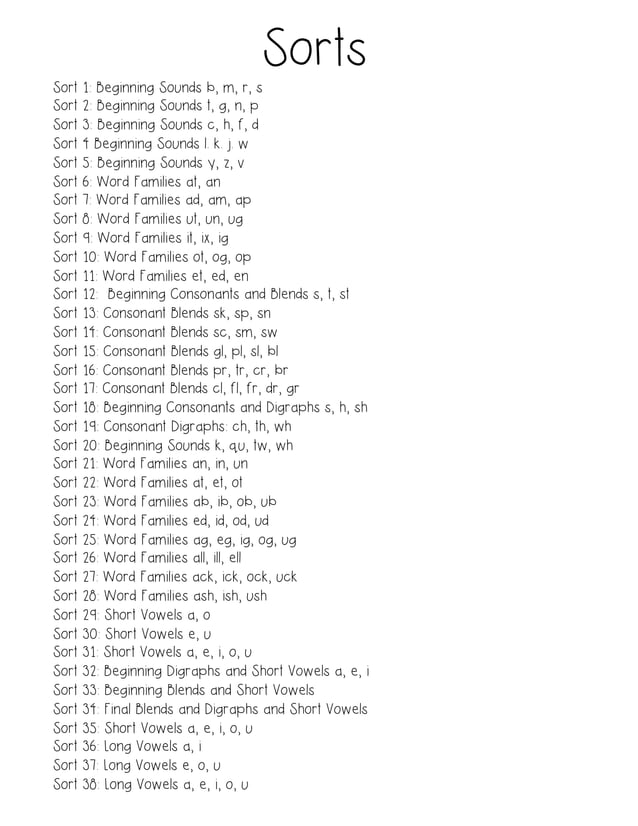 Sorts

Sort 1: Beginning Sounds b, m, r, s
Sort 2: Beginning Sounds t, g, n, p
Sort 3: Beginning Sounds c, h, f, d
Sort 4 Beginning Sounds l. k. j. w
Sort 5: Beginning Sounds y, z, v
Sort 6: Word Families at, an
Sort 7: Word Families ad, am, ap
Sort 8: Word Families ut, un, ug
Sort 9: Word Families it, ix, ig
Sort 10: Word Families ot, og, op
Sort 11: Word Families et, ed, en
Sort 12: Beginning Consonants and Blends s, t, st
Sort 13: Consonant Blends sk, sp, sn
Sort 14: Consonant Blends sc, sm, sw
Sort 15: Consonant Blends gl, pl, sl, bl
Sort 16: Consonant Blends pr, tr, cr, br
Sort 17: Consonant Blends cl, fl, fr, dr, gr
Sort 18: Beginning Consonants and Digraphs s, h, sh
Sort 19: Consonant Digraphs: ch, th, wh
Sort 20: Beginning Sounds k, qu, tw, wh
Sort 21: Word Families an, in, un
Sort 22: Word Families at, et, ot
Sort 23: Word Families ab, ib, ob, ub
Sort 24: Word Families ed, id, od, ud
Sort 25: Word Families ag, eg, ig, og, ug
Sort 26: Word Families all, ill, ell
Sort 27: Word Families ack, ick, ock, uck
Sort 28: Word Families ash, ish, ush
Sort 29: Short Vowels a, o
Sort 30: Short Vowels e, u
Sort 31: Short Vowels a, e, i, o, u
Sort 32: Beginning Digraphs and Short Vowels a, e, i
Sort 33: Beginning Blends and Short Vowels
Sort 34: Final Blends and Digraphs and Short Vowels
Sort 35: Short Vowels a, e, i, o, u
Sort 36: Long Vowels a, i
Sort 37: Long Vowels e, o, u
Sort 38: Long Vowels a, e, i, o, u